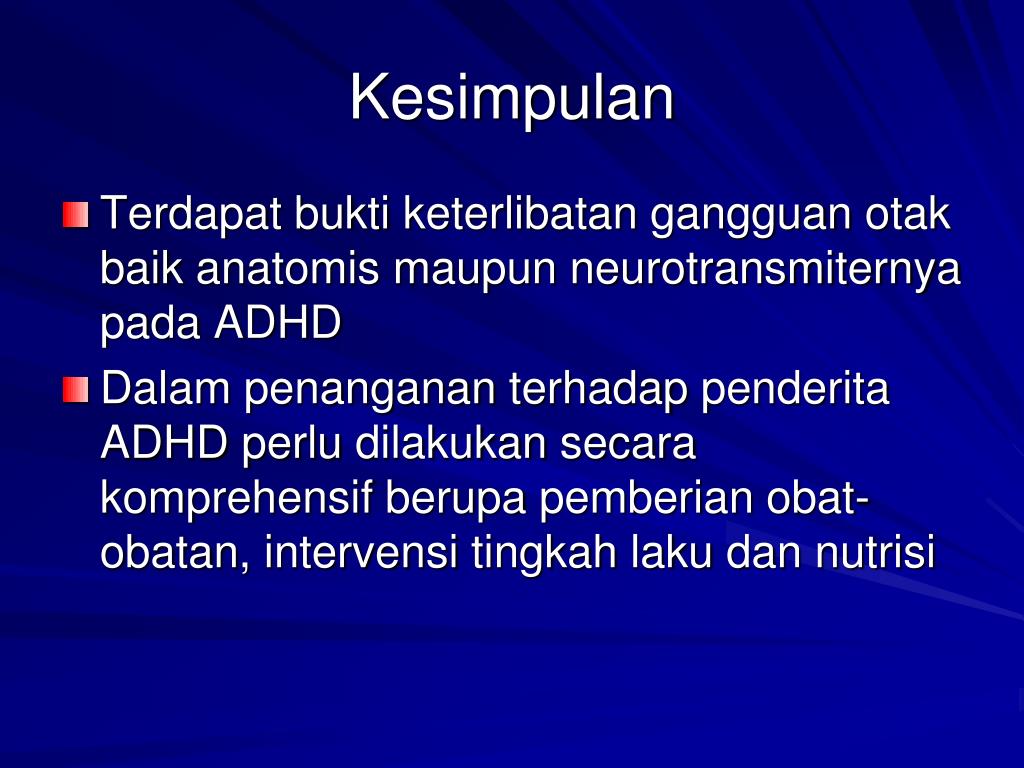 Kesimpulan

Terdapat bukti keterlibatan gangguan otak baik anatomis maupun neurotransmiternya pada ADHD

Dalam penanganan terhadap penderita ADHD perlu dilakukan secara komprehensif berupa pemberian obat-obatan, intervensi tingkah laku dan nutrisi